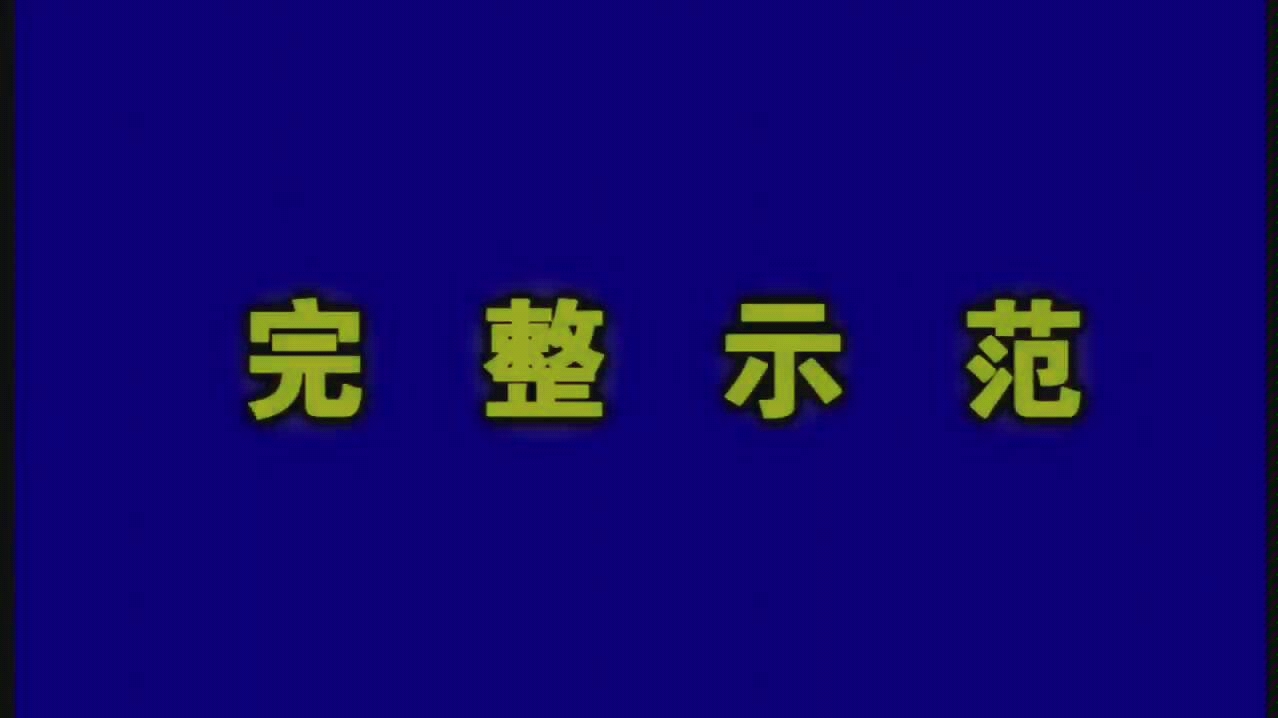 完 整 示 范